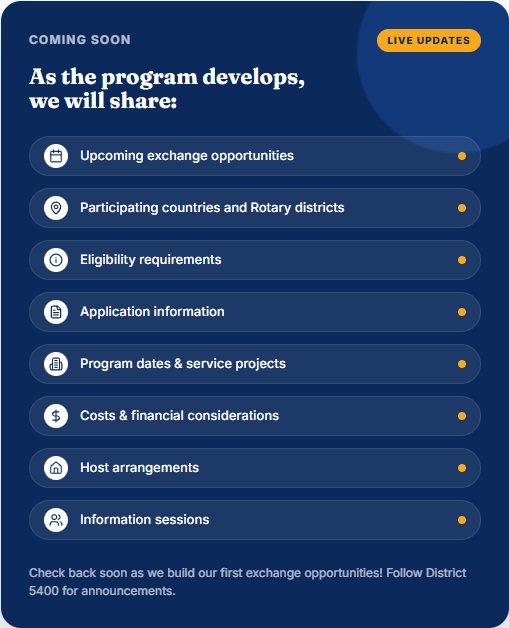 COMING SOON

LIVE UPDATES

As the program develops, we will share:

Upcoming exchange opportunities

Participating countries and Rotary districts

Eligibility requirements

Application information

Program dates & service projects

Costs & financial considerations

Host arrangements

Information sessions

Check back soon as we build our first exchange opportunities! Follow District 5400 for announcements.